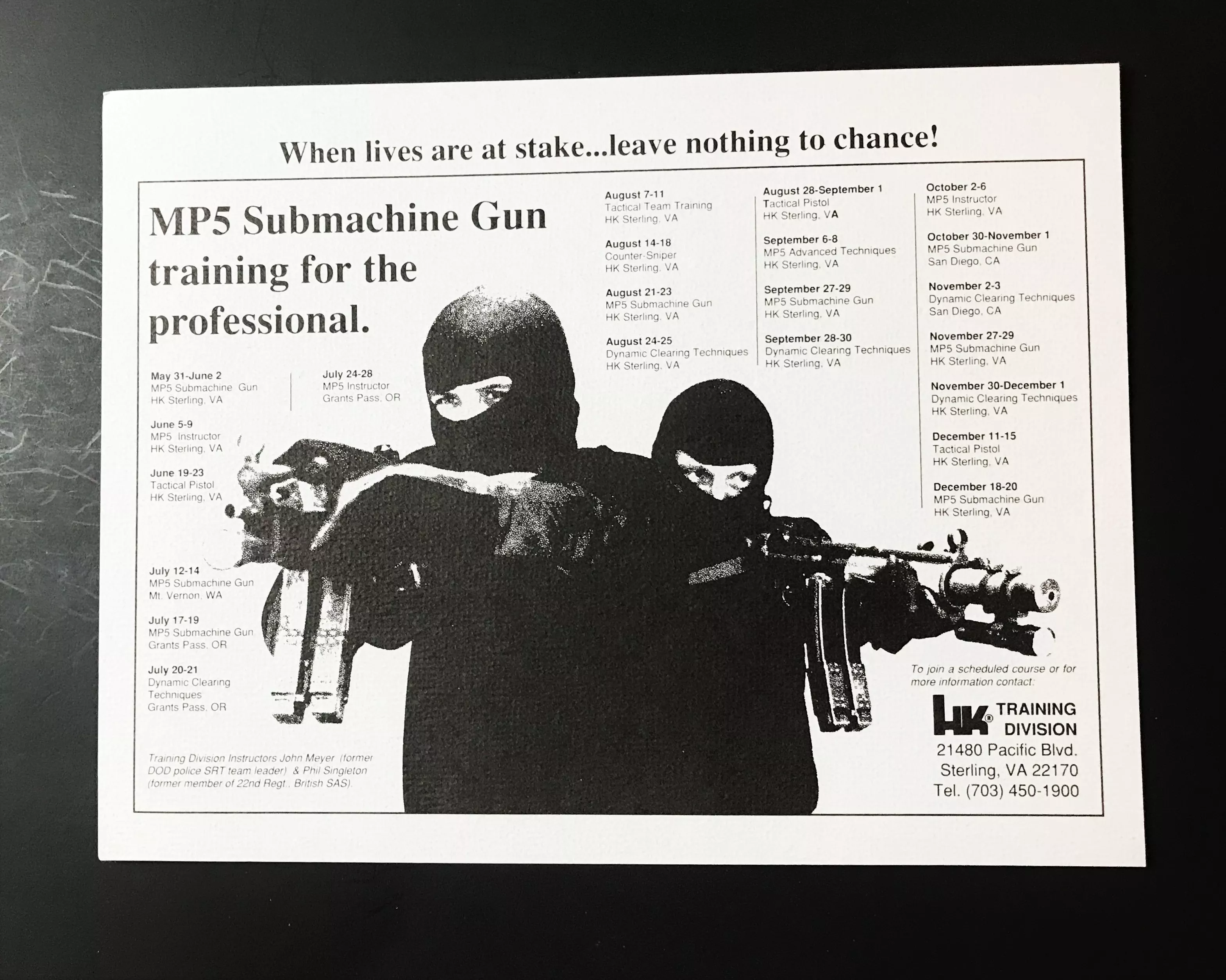 When lives are at stake...leave nothing to chance!

MP5 Submachine Gun training for the professional.

May 31-June 2
MP5 Submachine Gun
HK Sterling, VA

June 5-9
MP5 Instructor
HK Sterling, VA

June 19-23
Tactical Pistol
HK Sterling, VA

July 12-14
MP5 Submachine Gun
Mt. Vernon, WA

July 17-19
MP5 Submachine Gun
Grants Pass, OR

July 20-21
Dynamic Clearing Techniques
Grants Pass, OR

July 24-28
MP5 Instructor
Grants Pass, OR

August 7-11
Tactical Team Training
HK Sterling, VA

August 14-18
Counter-Sniper
HK Sterling, VA

August 21-23
MP5 Submachine Gun
HK Sterling, VA

August 24-25
Dynamic Clearing Techniques
HK Sterling, VA

August 28-September 1
Tactical Pistol
HK Sterling, VA

September 6-8
MP5 Advanced Techniques
HK Sterling, VA

September 27-29
MP5 Submachine Gun
HK Sterling, VA

September 28-30
Dynamic Clearing Techniques
HK Sterling, VA

October 2-6
MP5 Instructor
HK Sterling, VA

October 30-November 1
MP5 Submachine Gun
San Diego, CA

November 2-3
Dynamic Clearing Techniques
San Diego, CA

November 27-29
MP5 Submachine Gun
HK Sterling, VA

November 30-December 1
Dynamic Clearing Techniques
HK Sterling, VA

December 11-15
Tactical Pistol
HK Sterling, VA

December 18-20
MP5 Submachine Gun
HK Sterling, VA

Training Division Instructors John Meyer (former DOD police SRT team leader) & Phil Singleton (former member of 22nd Regt., British SAS).

To join a scheduled course or for more information contact:

HK® TRAINING DIVISION
21480 Pacific Blvd.
Sterling, VA 22170
Tel. (703) 450-1900